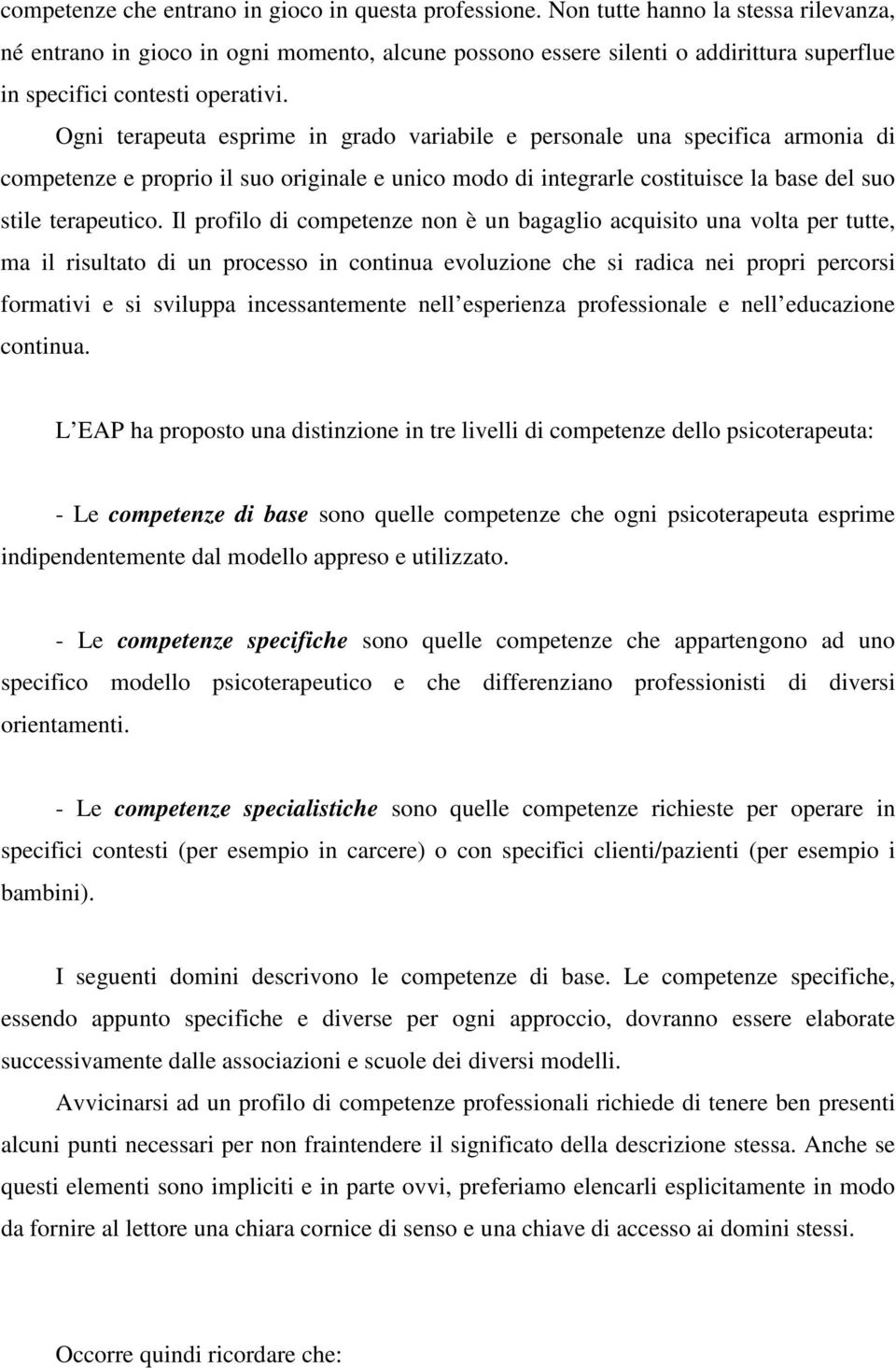 competenze che entrano in gioco in questa professione. Non tutte hanno la stessa rilevanza, né entrano in gioco in ogni momento, alcune possono essere silenti o addirittura superflue in specifici contesti operativi.

Ogni terapeuta esprime in grado variabile e personale una specifica armonia di competenze e proprio il suo originale e unico modo di integrarle costituisce la base del suo stile terapeutico. Il profilo di competenze non è un bagaglio acquisito una volta per tutte, ma il risultato di un processo in continua evoluzione che si radica nei propri percorsi formativi e si sviluppa incessantemente nell esperienza professionale e nell educazione continua.

L EAP ha proposto una distinzione in tre livelli di competenze dello psicoterapeuta:

- Le competenze di base sono quelle competenze che ogni psicoterapeuta esprime indipendentemente dal modello appreso e utilizzato.

- Le competenze specifiche sono quelle competenze che appartengono ad uno specifico modello psicoterapeutico e che differenziano professionisti di diversi orientamenti.

- Le competenze specialistiche sono quelle competenze richieste per operare in specifici contesti (per esempio in carcere) o con specifici clienti/pazienti (per esempio i bambini).

I seguenti domini descrivono le competenze di base. Le competenze specifiche, essendo appunto specifiche e diverse per ogni approccio, dovranno essere elaborate successivamente dalle associazioni e scuole dei diversi modelli.

Avvicinarsi ad un profilo di competenze professionali richiede di tenere ben presenti alcuni punti necessari per non fraintendere il significato della descrizione stessa. Anche se questi elementi sono impliciti e in parte ovvi, preferiamo elencarli esplicitamente in modo da fornire al lettore una chiara cornice di senso e una chiave di accesso ai domini stessi.

Occorre quindi ricordare che: